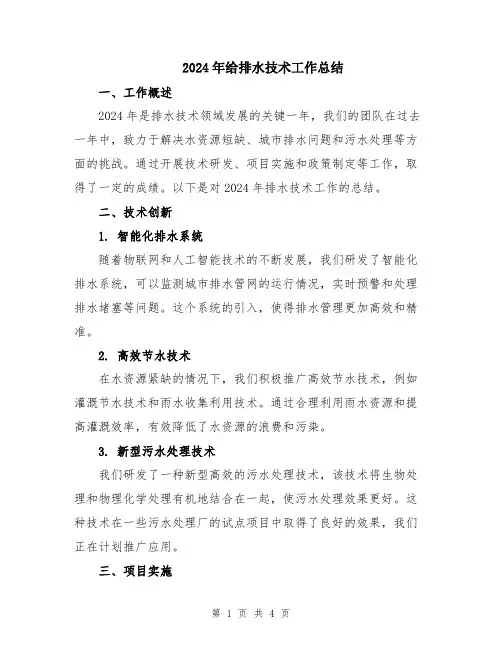 2024年给排水技术工作总结

一、工作概述

2024年是排水技术领域发展的关键一年，我们的团队在过去一年中，致力于解决水资源短缺、城市排水问题和污水处理等方面的挑战。通过开展技术研发、项目实施和政策制定等工作，取得了一定的成绩。以下是对2024年排水技术工作的总结。

二、技术创新

1. 智能化排水系统

随着物联网和人工智能技术的不断发展，我们研发了智能化排水系统，可以监测城市排水管网的运行情况，实时预警和处理排水堵塞等问题。这个系统的引入，使得排水管理更加高效和精准。

2. 高效节水技术

在水资源紧缺的情况下，我们积极推广高效节水技术，例如灌溉节水技术和雨水收集利用技术。通过合理利用雨水资源和提高灌溉效率，有效降低了水资源的浪费和污染。

3. 新型污水处理技术

我们研发了一种新型高效的污水处理技术，该技术将生物处理和物理化学处理有机地结合在一起，使污水处理效果更好。这种技术在一些污水处理厂的试点项目中取得了良好的效果，我们正在计划推广应用。

三、项目实施

第 1 页 共 4 页